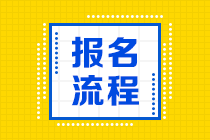 报名
流程